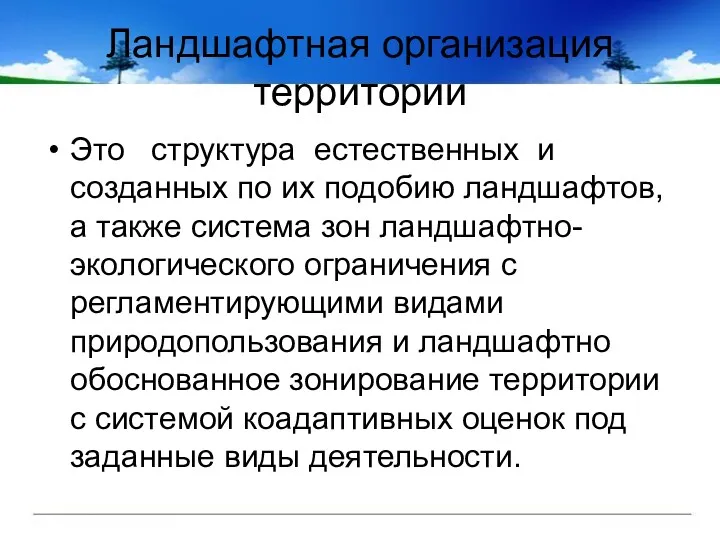 Ландшафтная организация территории

• Это структура естественных и созданных по их подобию ландшафтов, а также система зон ландшафтно-экологического ограничения с регламентирующими видами природопользования и ландшафтно обоснованное зонирование территории с системой коадаптивных оценок под заданные виды деятельности.